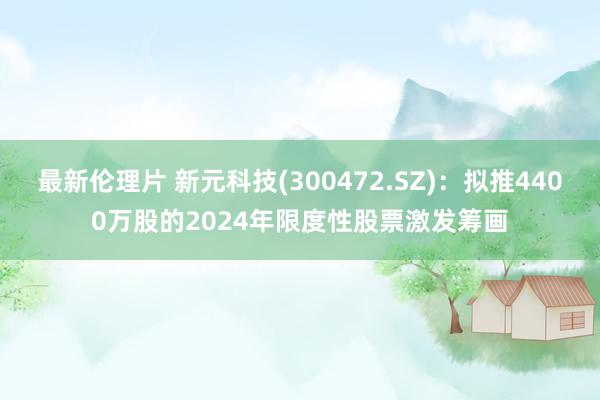 最新伦理片 新元科技(300472.SZ)：拟推4400万股的2024年限度性股票激发筹画